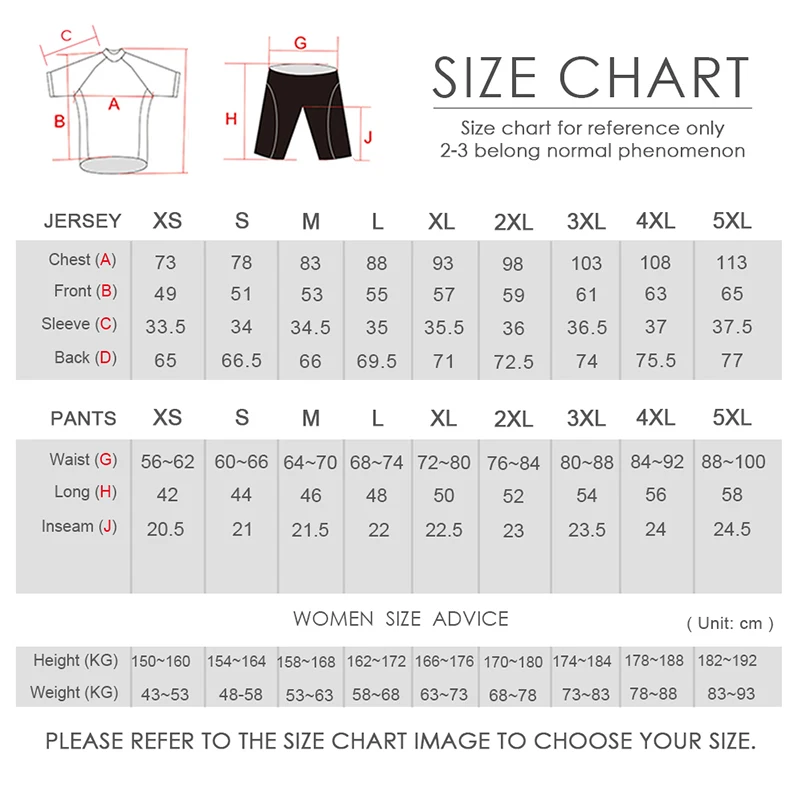 C
A
B
G
H
J

SIZE CHART

Size chart for reference only
2-3 belong normal phenomenon

| JERSEY | XS | S | M | L | XL | 2XL | 3XL | 4XL | 5XL |
|---|---|---|---|---|---|---|---|---|---|
| Chest (A) | 73 | 78 | 83 | 88 | 93 | 98 | 103 | 108 | 113 |
| Front (B) | 49 | 51 | 53 | 55 | 57 | 59 | 61 | 63 | 65 |
| Sleeve (C) | 33.5 | 34 | 34.5 | 35 | 35.5 | 36 | 36.5 | 37 | 37.5 |
| Back (D) | 65 | 66.5 | 66 | 69.5 | 71 | 72.5 | 74 | 75.5 | 77 |

| PANTS | XS | S | M | L | XL | 2XL | 3XL | 4XL | 5XL |
|---|---|---|---|---|---|---|---|---|---|
| Waist (G) | 56~62 | 60~66 | 64~70 | 68~74 | 72~80 | 76~84 | 80~88 | 84~92 | 88~100 |
| Long (H) | 42 | 44 | 46 | 48 | 50 | 52 | 54 | 56 | 58 |
| Inseam (J) | 20.5 | 21 | 21.5 | 22 | 22.5 | 23 | 23.5 | 24 | 24.5 |

WOMEN SIZE ADVICE

( Unit: cm )

| Height (KG) | 150~160 | 154~164 | 158~168 | 162~172 | 166~176 | 170~180 | 174~184 | 178~188 | 182~192 |
|---|---|---|---|---|---|---|---|---|---|
| Weight (KG) | 43~53 | 48-58 | 53~63 | 58~68 | 63~73 | 68~78 | 73~83 | 78~88 | 83~93 |

PLEASE REFER TO THE SIZE CHART IMAGE TO CHOOSE YOUR SIZE.